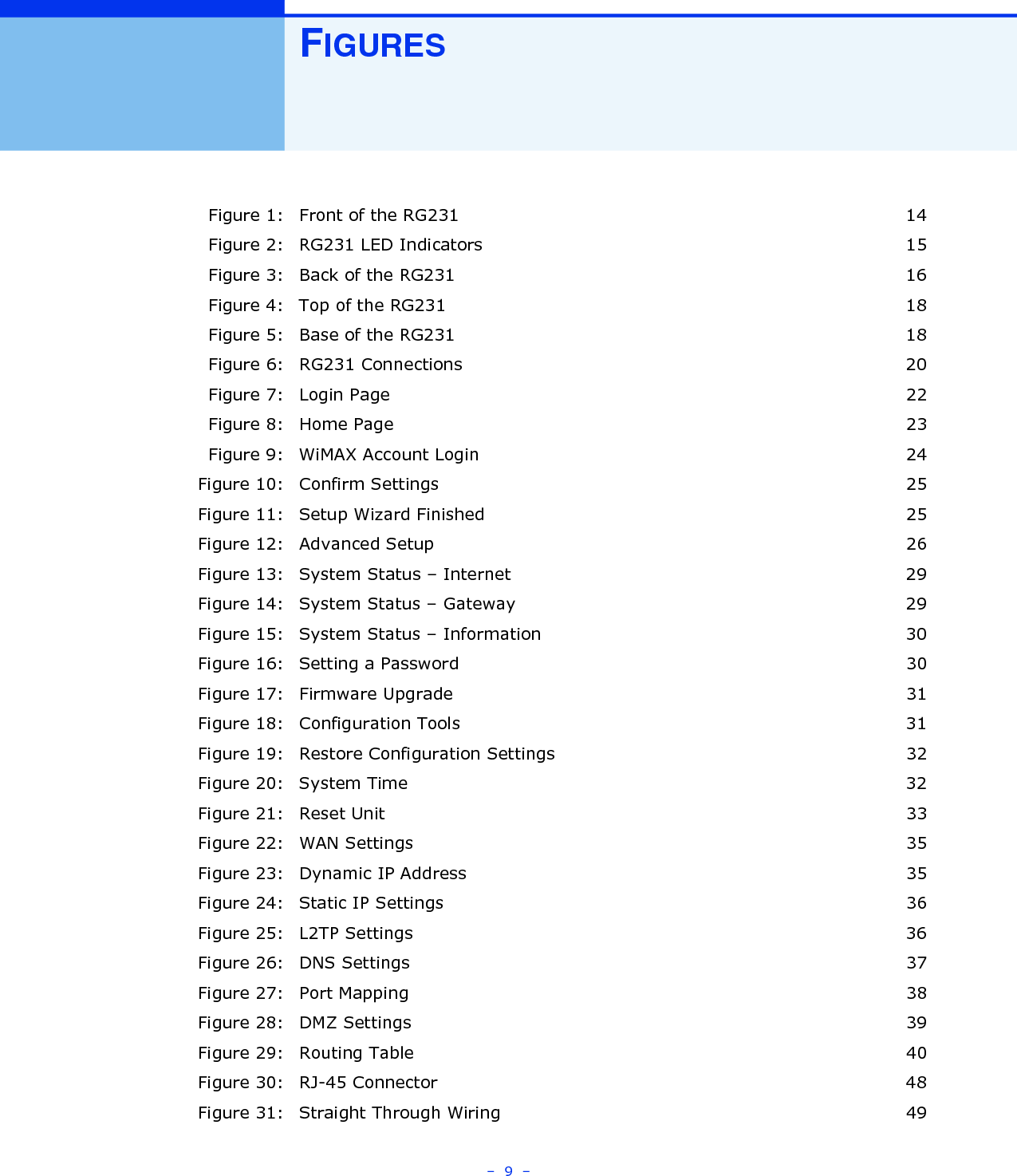 FIGURES

Figure 1: Front of the RG231 14
Figure 2: RG231 LED Indicators 15
Figure 3: Back of the RG231 16
Figure 4: Top of the RG231 18
Figure 5: Base of the RG231 18
Figure 6: RG231 Connections 20
Figure 7: Login Page 22
Figure 8: Home Page 23
Figure 9: WiMAX Account Login 24
Figure 10: Confirm Settings 25
Figure 11: Setup Wizard Finished 25
Figure 12: Advanced Setup 26
Figure 13: System Status – Internet 29
Figure 14: System Status – Gateway 29
Figure 15: System Status – Information 30
Figure 16: Setting a Password 30
Figure 17: Firmware Upgrade 31
Figure 18: Configuration Tools 31
Figure 19: Restore Configuration Settings 32
Figure 20: System Time 32
Figure 21: Reset Unit 33
Figure 22: WAN Settings 35
Figure 23: Dynamic IP Address 35
Figure 24: Static IP Settings 36
Figure 25: L2TP Settings 36
Figure 26: DNS Settings 37
Figure 27: Port Mapping 38
Figure 28: DMZ Settings 39
Figure 29: Routing Table 40
Figure 30: RJ-45 Connector 48
Figure 31: Straight Through Wiring 49

– 9 –